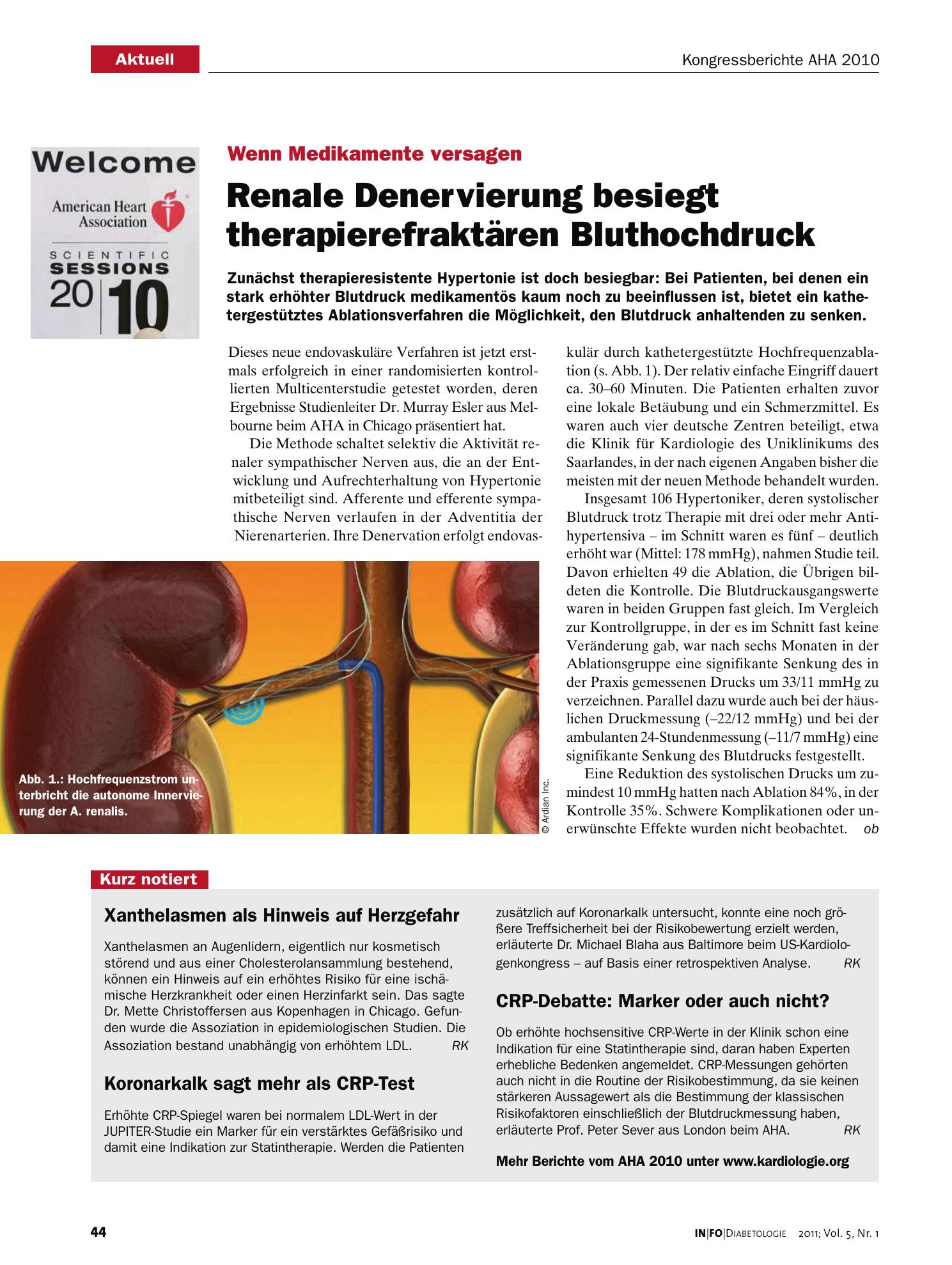 Aktuell

Kongressberichte AHA 2010

Welcome

American Heart Association

SCIENTIFIC SESSIONS 2010

Wenn Medikamente versagen

Renale Denervierung besiegt therapierefraktären Bluthochdruck

Zunächst therapieresistente Hypertonie ist doch besiegbar: Bei Patienten, bei denen ein stark erhöhter Blutdruck medikamentös kaum noch zu beeinflussen ist, bietet ein kathetergestütztes Ablationsverfahren die Möglichkeit, den Blutdruck anhaltenden zu senken.

Dieses neue endovaskuläre Verfahren ist jetzt erstmals erfolgreich in einer randomisierten kontrollierten Multicenterstudie getestet worden, deren Ergebnisse Studienleiter Dr. Murray Esler aus Melbourne beim AHA in Chicago präsentiert hat.

Die Methode schaltet selektiv die Aktivität renaler sympathischer Nerven aus, die an der Entwicklung und Aufrechterhaltung von Hypertonie mitbeteiligt sind. Afferente und efferente sympathische Nerven verlaufen in der Adventitia der Nierenarterien. Ihre Denervation erfolgt endovaskulär durch kathetergestützte Hochfrequenzablation (s. Abb. 1). Der relativ einfache Eingriff dauert ca. 30–60 Minuten. Die Patienten erhalten zuvor eine lokale Betäubung und ein Schmerzmittel. Es waren auch vier deutsche Zentren beteiligt, etwa die Klinik für Kardiologie des Uniklinikums des Saarlandes, in der nach eigenen Angaben bisher die meisten mit der neuen Methode behandelt wurden.

Insgesamt 106 Hypertoniker, deren systolischer Blutdruck trotz Therapie mit drei oder mehr Antihypertensiva – im Schnitt waren es fünf – deutlich erhöht war (Mittel: 178 mmHg), nahmen Studie teil. Davon erhielten 49 die Ablation, die Übrigen bildeten die Kontrolle. Die Blutdruckausgangswerte waren in beiden Gruppen fast gleich. Im Vergleich zur Kontrollgruppe, in der es im Schnitt fast keine Veränderung gab, war nach sechs Monaten in der Ablationsgruppe eine signifikante Senkung des in der Praxis gemessenen Drucks um 33/11 mmHg zu verzeichnen. Parallel dazu wurde auch bei der häuslichen Druckmessung (–22/12 mmHg) und bei der ambulanten 24-Stundenmessung (–11/7 mmHg) eine signifikante Senkung des Blutdrucks festgestellt.

Eine Reduktion des systolischen Drucks um zumindest 10 mmHg hatten nach Ablation 84%, in der Kontrolle 35%. Schwere Komplikationen oder unerwünschte Effekte wurden nicht beobachtet. ob

Abb. 1.: Hochfrequenzstrom unterbricht die autonome Innervierung der A. renalis.

© Ardian Inc.

Kurz notiert

Xanthelasmen als Hinweis auf Herzgefahr

Xanthelasmen an Augenlidern, eigentlich nur kosmetisch störend und aus einer Cholesterolansammlung bestehend, können ein Hinweis auf ein erhöhtes Risiko für eine ischämische Herzkrankheit oder einen Herzinfarkt sein. Das sagte Dr. Mette Christoffersen aus Kopenhagen in Chicago. Gefunden wurde die Assoziation in epidemiologischen Studien. Die Assoziation bestand unabhängig von erhöhtem LDL. RK

Koronarkalk sagt mehr als CRP-Test

Erhöhte CRP-Spiegel waren bei normalem LDL-Wert in der JUPITER-Studie ein Marker für ein verstärktes Gefäßrisiko und damit eine Indikation zur Statintherapie. Werden die Patienten zusätzlich auf Koronarkalk untersucht, konnte eine noch größere Treffsicherheit bei der Risikobewertung erzielt werden, erläuterte Dr. Michael Blaha aus Baltimore beim US-Kardiologenkongress – auf Basis einer retrospektiven Analyse. RK

CRP-Debatte: Marker oder auch nicht?

Ob erhöhte hochsensitive CRP-Werte in der Klinik schon eine Indikation für eine Statintherapie sind, daran haben Experten erhebliche Bedenken angemeldet. CRP-Messungen gehörten auch nicht in die Routine der Risikobestimmung, da sie keinen stärkeren Aussagewert als die Bestimmung der klassischen Risikofaktoren einschließlich der Blutdruckmessung haben, erläuterte Prof. Peter Sever aus London beim AHA. RK

Mehr Berichte vom AHA 2010 unter www.kardiologie.org

44

IN|FO|Diabetologie 2011; Vol. 5, Nr. 1